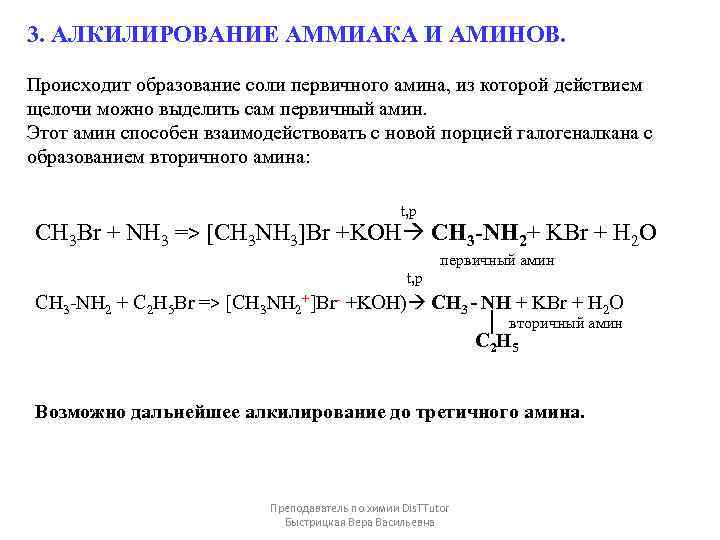 3. АЛКИЛИРОВАНИЕ АММИАКА И АМИНОВ.

Происходит образование соли первичного амина, из которой действием щелочи можно выделить сам первичный амин.
Этот амин способен взаимодействовать с новой порцией галогеналкана с образованием вторичного амина:

$CH_3Br + NH_3 => [CH_3NH_3]Br + KOH \xrightarrow{t,p} CH_3\text{-}NH_2 + KBr + H_2O$
первичный амин

$CH_3\text{-}NH_2 + C_2H_5Br => [CH_3NH_2^+]Br^- + KOH) \xrightarrow{t,p} CH_3 - NH + KBr + H_2O$
вторичный амин
$C_2H_5$

Возможно дальнейшее алкилирование до третичного амина.

Преподаватель по химии DisTTutor
Быстрицкая Вера Васильевна